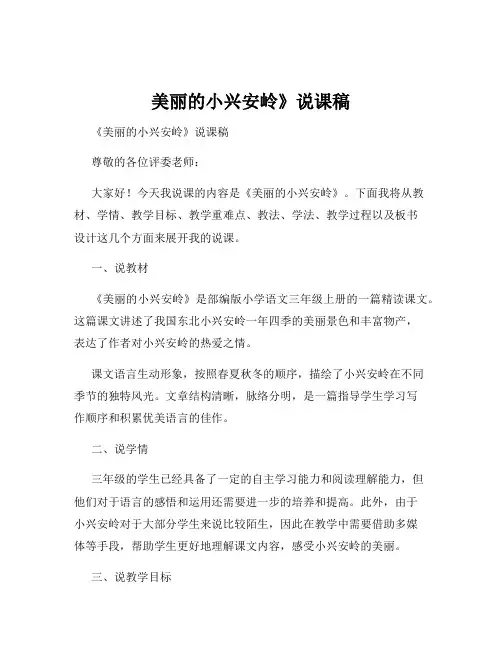 美丽的小兴安岭》说课稿

《美丽的小兴安岭》说课稿

尊敬的各位评委老师：

大家好！今天我说课的内容是《美丽的小兴安岭》。下面我将从教材、学情、教学目标、教学重难点、教法、学法、教学过程以及板书设计这几个方面来展开我的说课。

一、说教材

《美丽的小兴安岭》是部编版小学语文三年级上册的一篇精读课文。这篇课文讲述了我国东北小兴安岭一年四季的美丽景色和丰富物产，表达了作者对小兴安岭的热爱之情。

课文语言生动形象，按照春夏秋冬的顺序，描绘了小兴安岭在不同季节的独特风光。文章结构清晰，脉络分明，是一篇指导学生学习写作顺序和积累优美语言的佳作。

二、说学情

三年级的学生已经具备了一定的自主学习能力和阅读理解能力，但他们对于语言的感悟和运用还需要进一步的培养和提高。此外，由于小兴安岭对于大部分学生来说比较陌生，因此在教学中需要借助多媒体等手段，帮助学生更好地理解课文内容，感受小兴安岭的美丽。

三、说教学目标